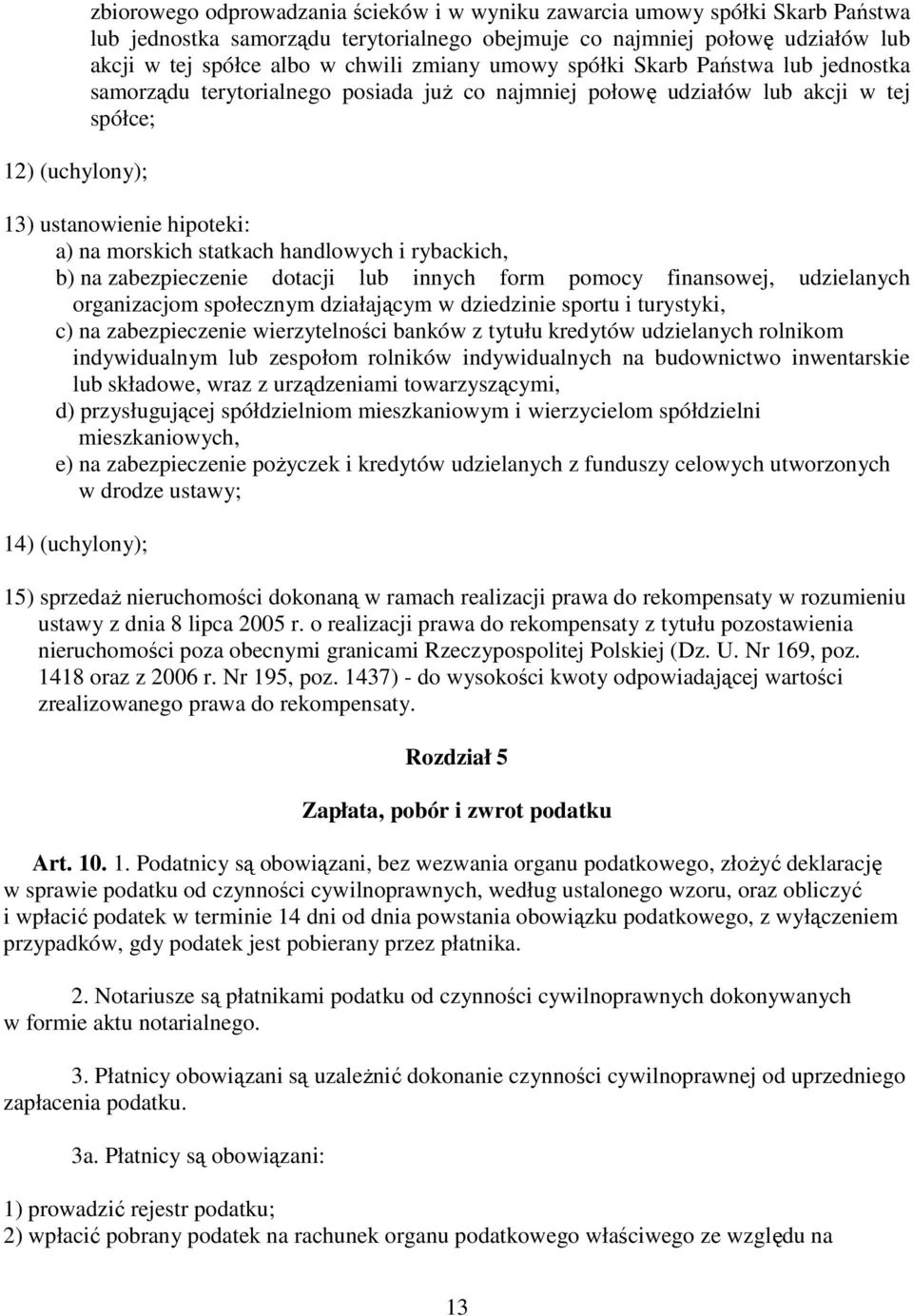 zbiorowego odprowadzania ścieków i w wyniku zawarcia umowy spółki Skarb Państwa lub jednostka samorządu terytorialnego obejmuje co najmniej połowę udziałów lub akcji w tej spółce albo w chwili zmiany umowy spółki Skarb Państwa lub jednostka samorządu terytorialnego posiada już co najmniej połowę udziałów lub akcji w tej spółce;

12) (uchylony);

13) ustanowienie hipoteki:
a) na morskich statkach handlowych i rybackich,
b) na zabezpieczenie dotacji lub innych form pomocy finansowej, udzielanych organizacjom społecznym działającym w dziedzinie sportu i turystyki,
c) na zabezpieczenie wierzytelności banków z tytułu kredytów udzielanych rolnikom indywidualnym lub zespołom rolników indywidualnych na budownictwo inwentarskie lub składowe, wraz z urządzeniami towarzyszącymi,
d) przysługującej spółdzielniom mieszkaniowym i wierzycielom spółdzielni mieszkaniowych,
e) na zabezpieczenie pożyczek i kredytów udzielanych z funduszy celowych utworzonych w drodze ustawy;

14) (uchylony);

15) sprzedaż nieruchomości dokonaną w ramach realizacji prawa do rekompensaty w rozumieniu ustawy z dnia 8 lipca 2005 r. o realizacji prawa do rekompensaty z tytułu pozostawienia nieruchomości poza obecnymi granicami Rzeczypospolitej Polskiej (Dz. U. Nr 169, poz. 1418 oraz z 2006 r. Nr 195, poz. 1437) - do wysokości kwoty odpowiadającej wartości zrealizowanego prawa do rekompensaty.

Rozdział 5

Zapłata, pobór i zwrot podatku

Art. 10. 1. Podatnicy są obowiązani, bez wezwania organu podatkowego, złożyć deklarację w sprawie podatku od czynności cywilnoprawnych, według ustalonego wzoru, oraz obliczyć i wpłacić podatek w terminie 14 dni od dnia powstania obowiązku podatkowego, z wyłączeniem przypadków, gdy podatek jest pobierany przez płatnika.

2. Notariusze są płatnikami podatku od czynności cywilnoprawnych dokonywanych w formie aktu notarialnego.

3. Płatnicy obowiązani są uzależnić dokonanie czynności cywilnoprawnej od uprzedniego zapłacenia podatku.

3a. Płatnicy są obowiązani:

1) prowadzić rejestr podatku;
2) wpłacić pobrany podatek na rachunek organu podatkowego właściwego ze względu na

13